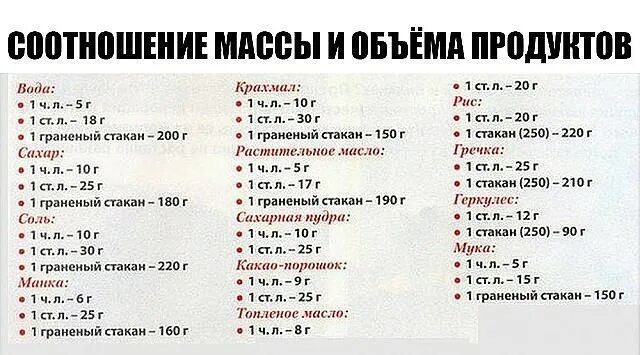 СООТНОШЕНИЕ МАССЫ И ОБЪЁМА ПРОДУКТОВ

Вода:
• 1 ч. л. – 5 г
• 1 ст. л. – 18 г
• 1 граненый стакан – 200 г
Сахар:
• 1 ч. л. – 10 г
• 1 ст. л. – 25 г
• 1 граненый стакан – 180 г
Соль:
• 1 ч. л. – 10 г
• 1 ст. л. – 30 г
• 1 граненый стакан – 220 г
Манка:
• 1 ч. л. – 6 г
• 1 ст. л. – 25 г
• 1 граненый стакан – 160 г

Крахмал:
• 1 ч. л. – 10 г
• 1 ст. л. – 30 г
• 1 граненый стакан – 150 г
Растительное масло:
• 1 ч. л. – 5 г
• 1 ст. л. – 17 г
• 1 граненый стакан – 190 г
Сахарная пудра:
• 1 ч. л. – 10 г
• 1 ст. л. – 25 г
Какао-порошок:
• 1 ч. л. – 9 г
• 1 ст. л. – 25 г
Топленое масло:
• 1 ч. л. – 8 г

• 1 ст. л. – 20 г
Рис:
• 1 ст. л. – 20 г
• 1 стакан (250) – 220 г
Гречка:
• 1 ст. л. – 25 г
• 1 стакан (250) – 210 г
Геркулес:
• 1 ст. л. – 12 г
• 1 стакан (250) – 90 г
Мука:
• 1 ч. л. – 5 г
• 1 ст. л. – 15 г
• 1 граненый стакан – 150 г